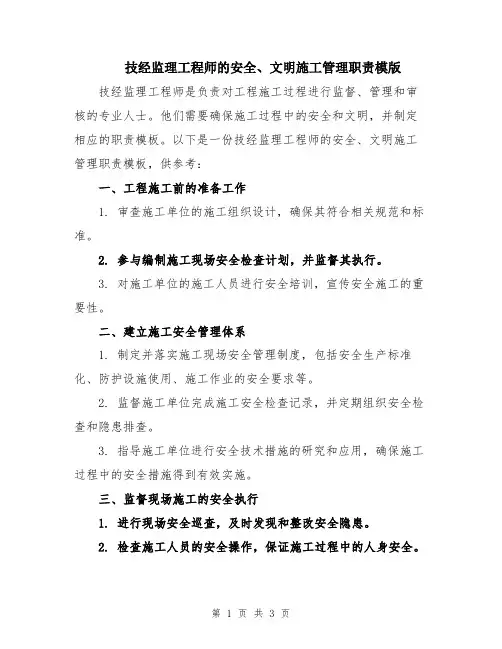 技经监理工程师的安全、文明施工管理职责模版

技经监理工程师是负责对工程施工过程进行监督、管理和审核的专业人士。他们需要确保施工过程中的安全和文明，并制定相应的职责模板。以下是一份技经监理工程师的安全、文明施工管理职责模板，供参考：

一、工程施工前的准备工作

1. 审查施工单位的施工组织设计，确保其符合相关规范和标准。

2. 参与编制施工现场安全检查计划，并监督其执行。

3. 对施工单位的施工人员进行安全培训，宣传安全施工的重要性。

二、建立施工安全管理体系

1. 制定并落实施工现场安全管理制度，包括安全生产标准化、防护设施使用、施工作业的安全要求等。

2. 监督施工单位完成施工安全检查记录，并定期组织安全检查和隐患排查。

3. 指导施工单位进行安全技术措施的研究和应用，确保施工过程中的安全措施得到有效实施。

三、监督现场施工的安全执行

1. 进行现场安全巡查，及时发现和整改安全隐患。

2. 检查施工人员的安全操作，保证施工过程中的人身安全。

第 1 页 共 3 页